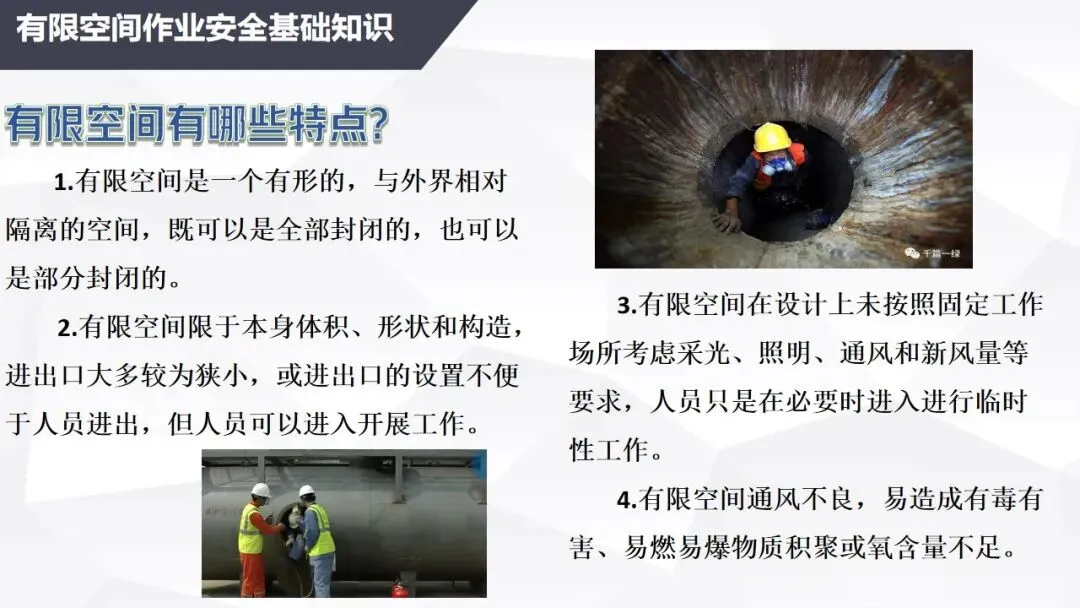 有限空间作业安全基础知识

有限空间有哪些特点?

1.有限空间是一个有形的，与外界相对隔离的空间，既可以是全部封闭的，也可以是部分封闭的。

2.有限空间限于本身体积、形状和构造，进出口大多较为狭小，或进出口的设置不便于人员进出，但人员可以进入开展工作。

3.有限空间在设计上未按照固定工作场所考虑采光、照明、通风和新风量等要求，人员只是在必要时进入进行临时性工作。

4.有限空间通风不良，易造成有毒有害、易燃易爆物质积聚或氧含量不足。